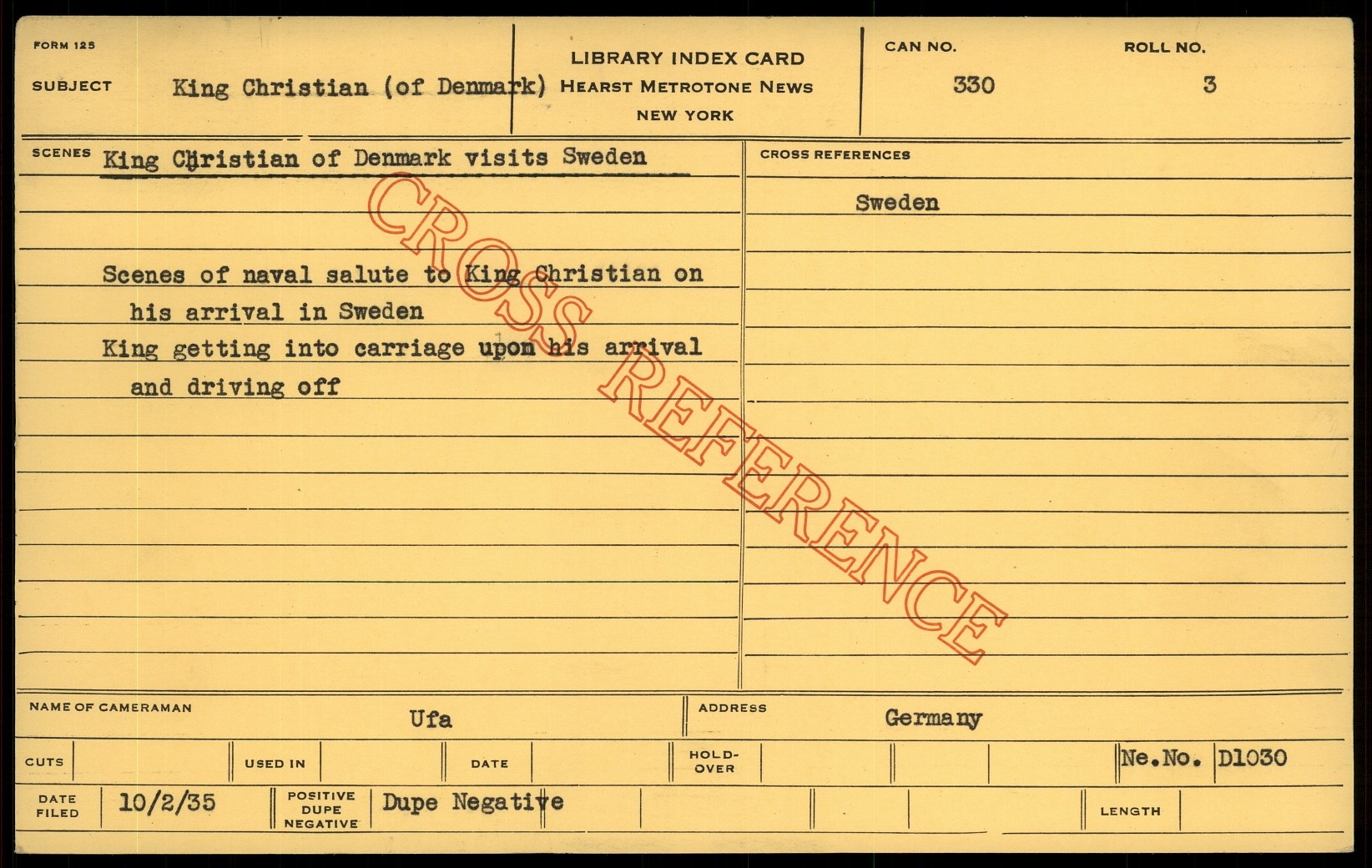 FORM 125

SUBJECT King Christian (of Denmark)

LIBRARY INDEX CARD
HEARST METROTONE NEWS
NEW YORK

CAN NO. 330

ROLL NO. 3

SCENES King Christian of Denmark visits Sweden

Scenes of naval salute to King Christian on his arrival in Sweden
King getting into carriage upon his arrival and driving off

CROSS REFERENCES

Sweden

NAME OF CAMERAMAN Ufa

ADDRESS Germany

CUTS

USED IN

DATE

HOLD-OVER

Ne.No. D1030

DATE FILED 10/2/35

POSITIVE DUPE NEGATIVE Dupe Negative

LENGTH

CROSS REFERENCE